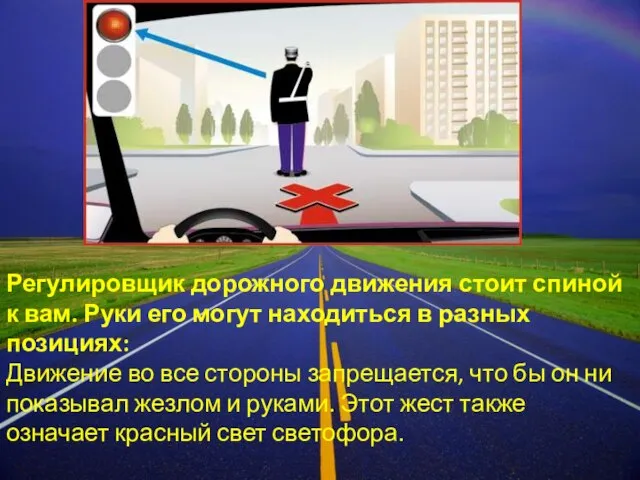 Регулировщик дорожного движения стоит спиной к вам. Руки его могут находиться в разных позициях:
Движение во все стороны запрещается, что бы он ни показывал жезлом и руками. Этот жест также означает красный свет светофора.